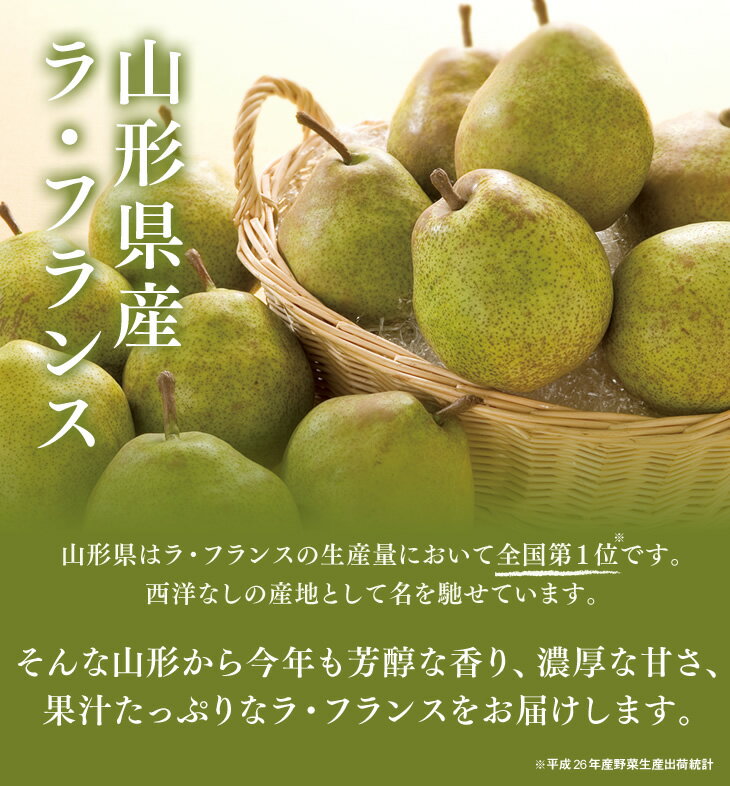 山形県産
ラ・フランス

山形県はラ・フランスの生産量において全国第1位※です。
西洋なしの産地として名を馳せています。

そんな山形から今年も芳醇な香り、濃厚な甘さ、
果汁たっぷりなラ・フランスをお届けします。

※平成26年産野菜生産出荷統計